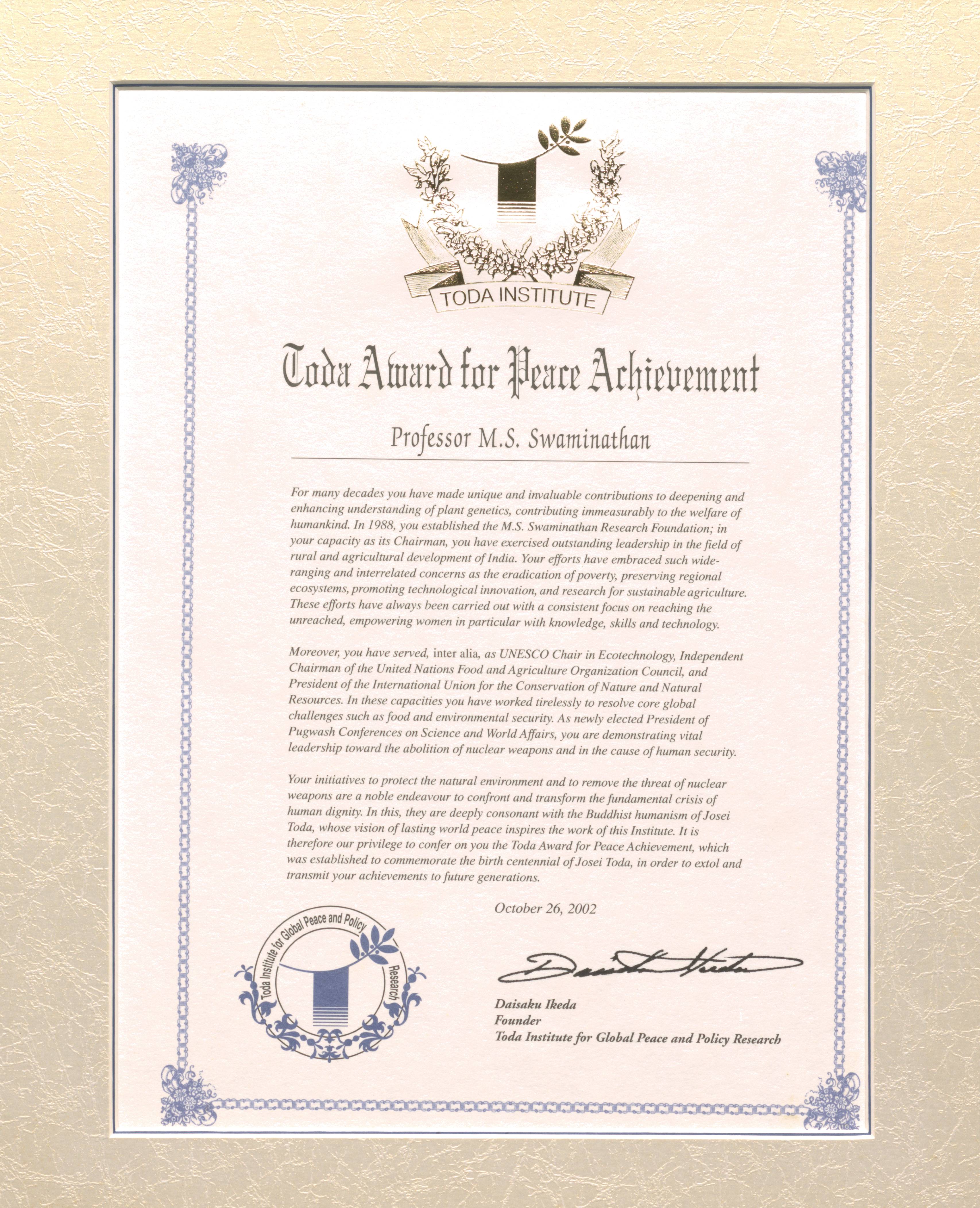 TODA INSTITUTE

Toda Award for Peace Achievement

Professor M.S. Swaminathan

For many decades you have made unique and invaluable contributions to deepening and enhancing understanding of plant genetics, contributing immeasurably to the welfare of humankind. In 1988, you established the M.S. Swaminathan Research Foundation; in your capacity as its Chairman, you have exercised outstanding leadership in the field of rural and agricultural development of India. Your efforts have embraced such wide-ranging and interrelated concerns as the eradication of poverty, preserving regional ecosystems, promoting technological innovation, and research for sustainable agriculture. These efforts have always been carried out with a consistent focus on reaching the unreached, empowering women in particular with knowledge, skills and technology.

Moreover, you have served, inter alia, as UNESCO Chair in Ecotechnology, Independent Chairman of the United Nations Food and Agriculture Organization Council, and President of the International Union for the Conservation of Nature and Natural Resources. In these capacities you have worked tirelessly to resolve core global challenges such as food and environmental security. As newly elected President of Pugwash Conferences on Science and World Affairs, you are demonstrating vital leadership toward the abolition of nuclear weapons and in the cause of human security.

Your initiatives to protect the natural environment and to remove the threat of nuclear weapons are a noble endeavour to confront and transform the fundamental crisis of human dignity. In this, they are deeply consonant with the Buddhist humanism of Josei Toda, whose vision of lasting world peace inspires the work of this Institute. It is therefore our privilege to confer on you the Toda Award for Peace Achievement, which was established to commemorate the birth centennial of Josei Toda, in order to extol and transmit your achievements to future generations.

October 26, 2002

Toda Institute for Global Peace and Policy Research

Daisaku Ikeda

Daisaku Ikeda
Founder
Toda Institute for Global Peace and Policy Research